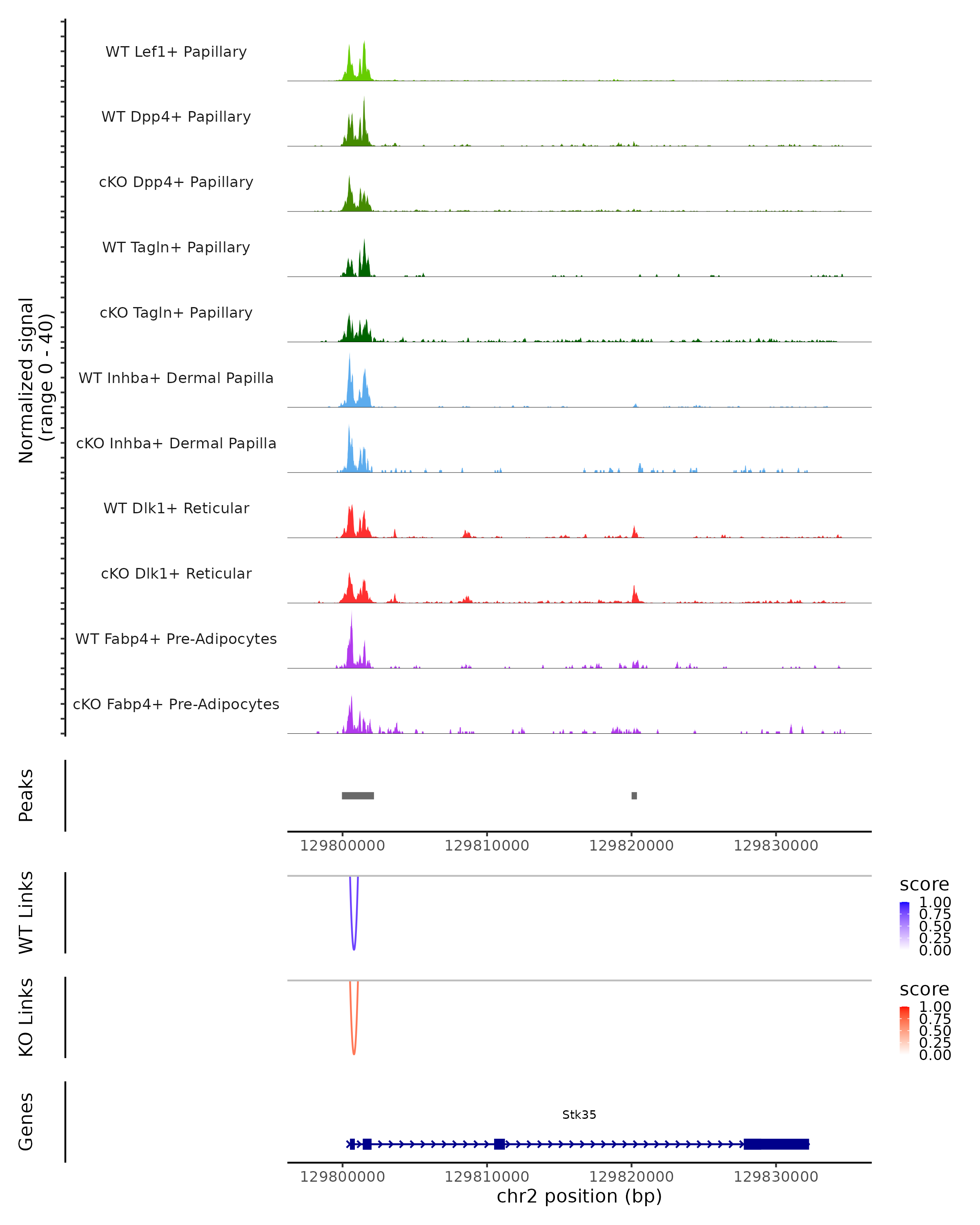 Normalized signal
(range 0 - 40)

WT Lef1+ Papillary

WT Dpp4+ Papillary

cKO Dpp4+ Papillary

WT Tagln+ Papillary

cKO Tagln+ Papillary

WT Inhba+ Dermal Papilla

cKO Inhba+ Dermal Papilla

WT Dlk1+ Reticular

cKO Dlk1+ Reticular

WT Fabp4+ Pre-Adipocytes

cKO Fabp4+ Pre-Adipocytes

Peaks

129800000 129810000 129820000 129830000

WT Links

score
1.00
0.75
0.50
0.25
0.00

KO Links

score
1.00
0.75
0.50
0.25
0.00

Genes

Stk35

129800000 129810000 129820000 129830000
chr2 position (bp)